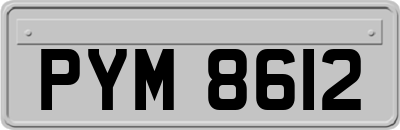 PYM 8612